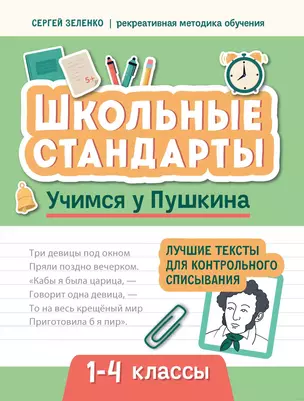 СЕРГЕЙ ЗЕЛЕНКО | рекреативная методика обучения

5+

ШКОЛЬНЫЕ СТАНДАРТЫ

Учимся у Пушкина

Три девицы под окном
Пряли поздно вечерком.
«Кабы я была царица, —
Говорит одна девица, —
То на весь крещёный мир
Приготовила б я пир».

ЛУЧШИЕ ТЕКСТЫ ДЛЯ КОНТРОЛЬНОГО СПИСЫВАНИЯ

1-4 классы